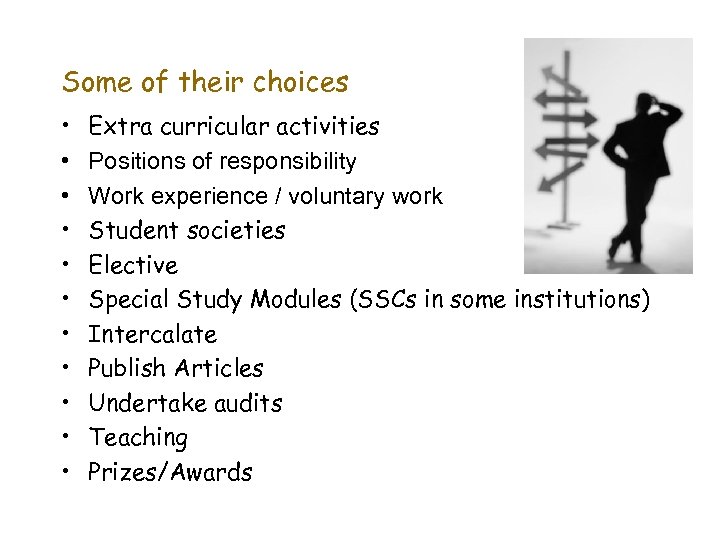 Some of their choices

• Extra curricular activities
• Positions of responsibility
• Work experience / voluntary work
• Student societies
• Elective
• Special Study Modules (SSCs in some institutions)
• Intercalate
• Publish Articles
• Undertake audits
• Teaching
• Prizes/Awards